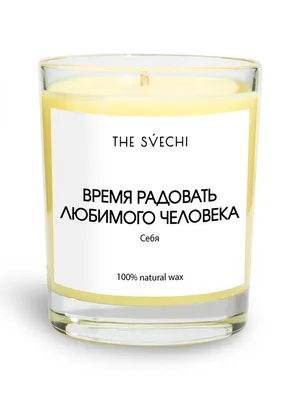 THE SVECHI

ВРЕМЯ РАДОВАТЬ ЛЮБИМОГО ЧЕЛОВЕКА

Себя

100% natural wax